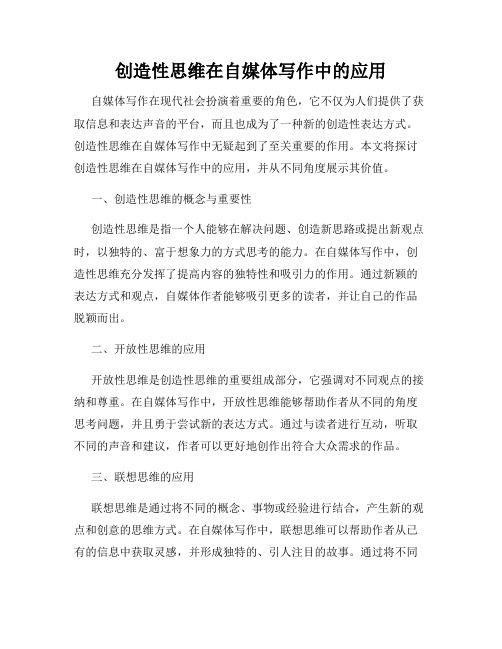 创造性思维在自媒体写作中的应用

自媒体写作在现代社会扮演着重要的角色，它不仅为人们提供了获取信息和表达声音的平台，而且也成为了一种新的创造性表达方式。创造性思维在自媒体写作中无疑起到了至关重要的作用。本文将探讨创造性思维在自媒体写作中的应用，并从不同角度展示其价值。

一、创造性思维的概念与重要性

创造性思维是指一个人能够在解决问题、创造新思路或提出新观点时，以独特的、富于想象力的方式思考的能力。在自媒体写作中，创造性思维充分发挥了提高内容的独特性和吸引力的作用。通过新颖的表达方式和观点，自媒体作者能够吸引更多的读者，并让自己的作品脱颖而出。

二、开放性思维的应用

开放性思维是创造性思维的重要组成部分，它强调对不同观点的接纳和尊重。在自媒体写作中，开放性思维能够帮助作者从不同的角度思考问题，并且勇于尝试新的表达方式。通过与读者进行互动，听取不同的声音和建议，作者可以更好地创作出符合大众需求的作品。

三、联想思维的应用

联想思维是通过将不同的概念、事物或经验进行结合，产生新的观点和创意的思维方式。在自媒体写作中，联想思维可以帮助作者从已有的信息中获取灵感，并形成独特的、引人注目的故事。通过将不同